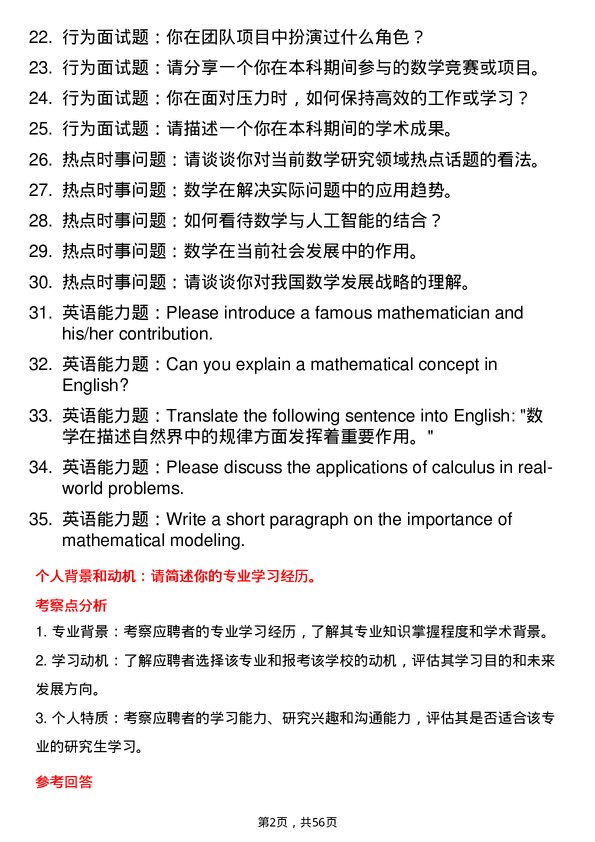 22. 行为面试题：你在团队项目中扮演过什么角色？

23. 行为面试题：请分享一个你在本科期间参与的数学竞赛或项目。

24. 行为面试题：你在面对压力时，如何保持高效的工作或学习？

25. 行为面试题：请描述一个你在本科期间的学术成果。

26. 热点时事问题：请谈谈你对当前数学研究领域热点话题的看法。

27. 热点时事问题：数学在解决实际问题中的应用趋势。

28. 热点时事问题：如何看待数学与人工智能的结合？

29. 热点时事问题：数学在当前社会发展中的作用。

30. 热点时事问题：请谈谈你对我国数学发展战略的理解。

31. 英语能力题：Please introduce a famous mathematician and his/her contribution.

32. 英语能力题：Can you explain a mathematical concept in English?

33. 英语能力题：Translate the following sentence into English: "数学在描述自然界中的规律方面发挥着重要作用。"

34. 英语能力题：Please discuss the applications of calculus in real-world problems.

35. 英语能力题：Write a short paragraph on the importance of mathematical modeling.

个人背景和动机：请简述你的专业学习经历。

考察点分析

1. 专业背景：考察应聘者的专业学习经历，了解其专业知识掌握程度和学术背景。

2. 学习动机：了解应聘者选择该专业和报考该学校的动机，评估其学习目的和未来发展方向。

3. 个人特质：考察应聘者的学习能力、研究兴趣和沟通能力，评估其是否适合该专业的研究生学习。

参考回答

第2页，共56页